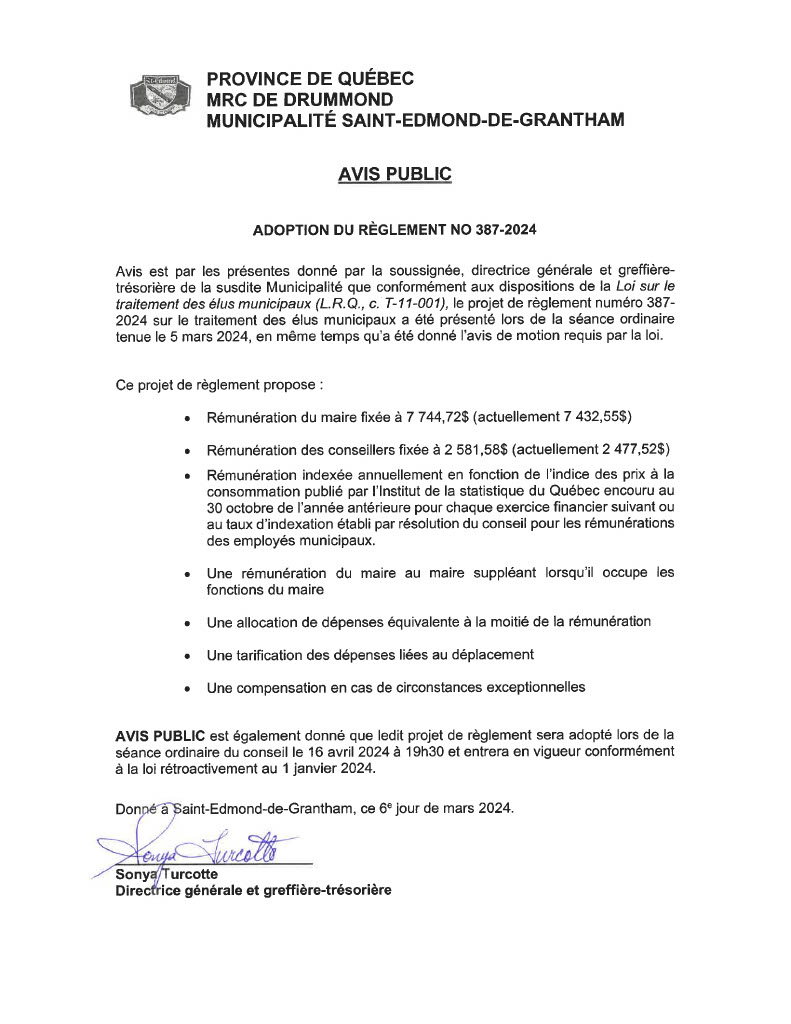 PROVINCE DE QUÉBEC
MRC DE DRUMMOND
MUNICIPALITÉ SAINT-EDMOND-DE-GRANTHAM

AVIS PUBLIC

ADOPTION DU RÈGLEMENT NO 387-2024

Avis est par les présentes donné par la soussignée, directrice générale et greffière-trésorière de la susdite Municipalité que conformément aux dispositions de la Loi sur le traitement des élus municipaux (L.R.Q., c. T-11-001), le projet de règlement numéro 387-2024 sur le traitement des élus municipaux a été présenté lors de la séance ordinaire tenue le 5 mars 2024, en même temps qu'a été donné l'avis de motion requis par la loi.

Ce projet de règlement propose :

• Rémunération du maire fixée à 7 744,72$ (actuellement 7 432,55$)

• Rémunération des conseillers fixée à 2 581,58$ (actuellement 2 477,52$)

• Rémunération indexée annuellement en fonction de l'indice des prix à la consommation publié par l'Institut de la statistique du Québec encouru au 30 octobre de l'année antérieure pour chaque exercice financier suivant ou au taux d'indexation établi par résolution du conseil pour les rémunérations des employés municipaux.

• Une rémunération du maire au maire suppléant lorsqu'il occupe les fonctions du maire

• Une allocation de dépenses équivalente à la moitié de la rémunération

• Une tarification des dépenses liées au déplacement

• Une compensation en cas de circonstances exceptionnelles

AVIS PUBLIC est également donné que ledit projet de règlement sera adopté lors de la séance ordinaire du conseil le 16 avril 2024 à 19h30 et entrera en vigueur conformément à la loi rétroactivement au 1 janvier 2024.

Donné à Saint-Edmond-de-Grantham, ce 6e jour de mars 2024.

Sonya Turcotte

Sonya Turcotte
Directrice générale et greffière-trésorière